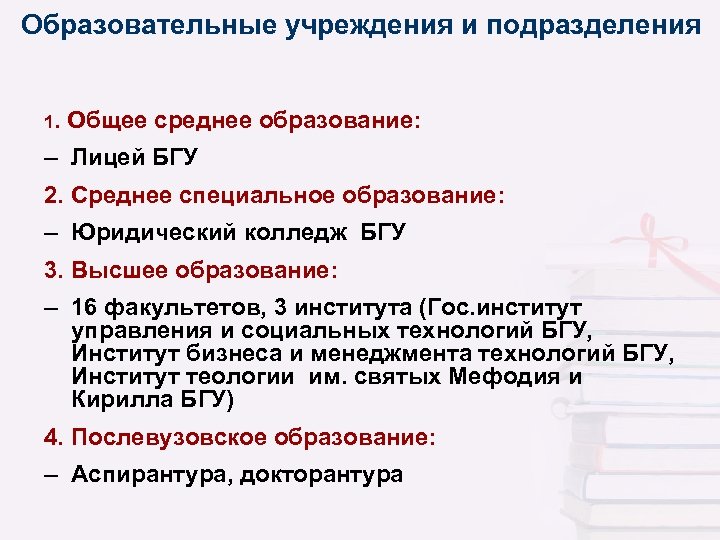 Образовательные учреждения и подразделения

1. Общее среднее образование:

– Лицей БГУ

2. Среднее специальное образование:

– Юридический колледж БГУ

3. Высшее образование:

– 16 факультетов, 3 института (Гос.институт управления и социальных технологий БГУ, Институт бизнеса и менеджмента технологий БГУ, Институт теологии им. святых Мефодия и Кирилла БГУ)

4. Послевузовское образование:

– Аспирантура, докторантура